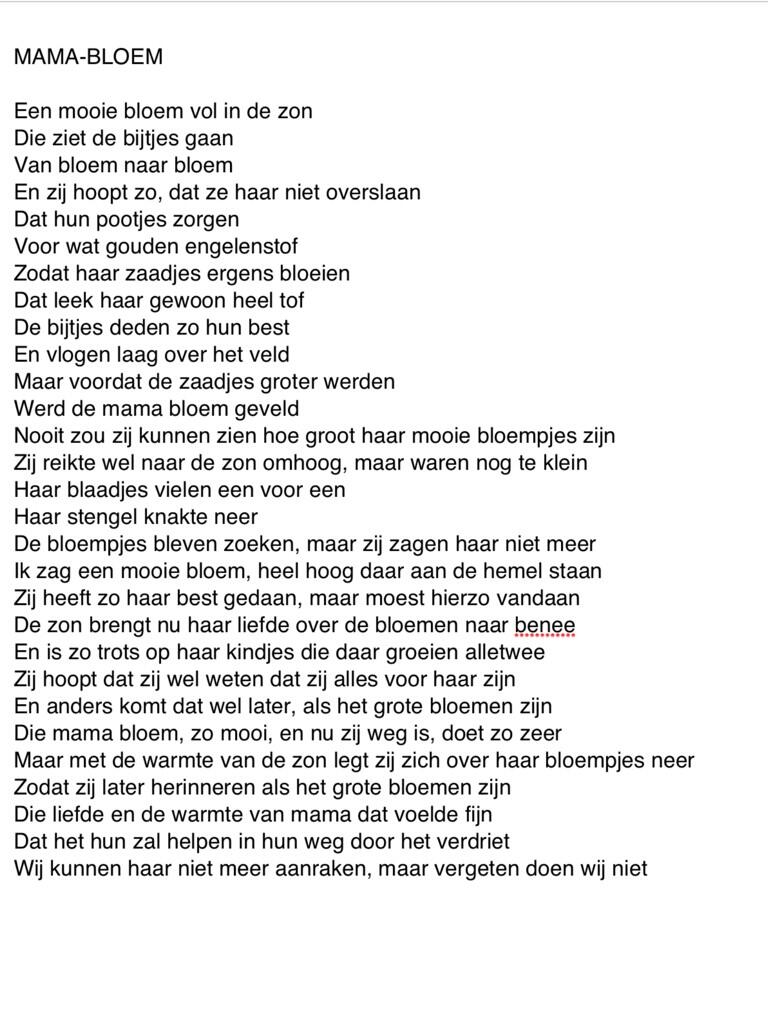 MAMA-BLOEM

Een mooie bloem vol in de zon
Die ziet de bijtjes gaan
Van bloem naar bloem
En zij hoopt zo, dat ze haar niet overslaan
Dat hun pootjes zorgen
Voor wat gouden engelenstof
Zodat haar zaadjes ergens bloeien
Dat leek haar gewoon heel tof
De bijtjes deden zo hun best
En vlogen laag over het veld
Maar voordat de zaadjes groter werden
Werd de mama bloem geveld
Nooit zou zij kunnen zien hoe groot haar mooie bloempjes zijn
Zij reikte wel naar de zon omhoog, maar waren nog te klein
Haar blaadjes vielen een voor een
Haar stengel knakte neer
De bloempjes bleven zoeken, maar zij zagen haar niet meer
Ik zag een mooie bloem, heel hoog daar aan de hemel staan
Zij heeft zo haar best gedaan, maar moest hierzo vandaan
De zon brengt nu haar liefde over de bloemen naar benee
En is zo trots op haar kindjes die daar groeien alletwee
Zij hoopt dat zij wel weten dat zij alles voor haar zijn
En anders komt dat wel later, als het grote bloemen zijn
Die mama bloem, zo mooi, en nu zij weg is, doet zo zeer
Maar met de warmte van de zon legt zij zich over haar bloempjes neer
Zodat zij later herinneren als het grote bloemen zijn
Die liefde en de warmte van mama dat voelde fijn
Dat het hun zal helpen in hun weg door het verdriet
Wij kunnen haar niet meer aanraken, maar vergeten doen wij niet